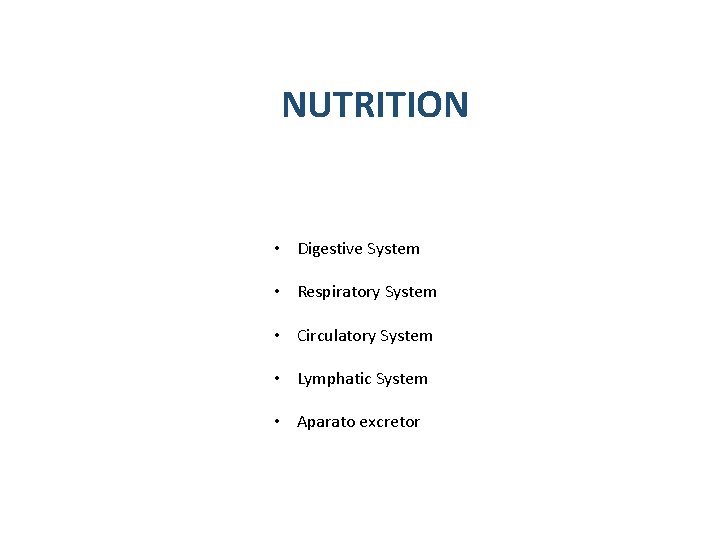 NUTRITION

• Digestive System
• Respiratory System
• Circulatory System
• Lymphatic System
• Aparato excretor